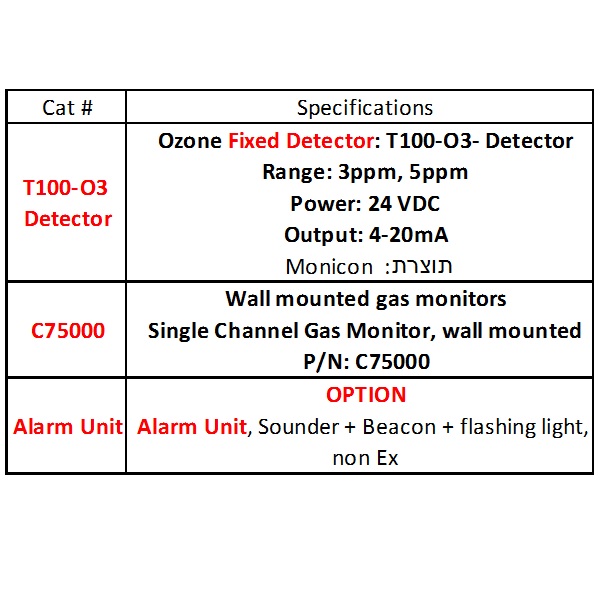 | Cat # | Specifications |
|---|---|
| T100-O3 Detector | Ozone Fixed Detector: T100-O3- Detector<br>Range: 3ppm, 5ppm<br>Power: 24 VDC<br>Output: 4-20mA<br>תוצרת: Monicon |
| C75000 | Wall mounted gas monitors<br>Single Channel Gas Monitor, wall mounted<br>P/N: C75000 |
| Alarm Unit | OPTION<br>Alarm Unit, Sounder + Beacon + flashing light, non Ex |